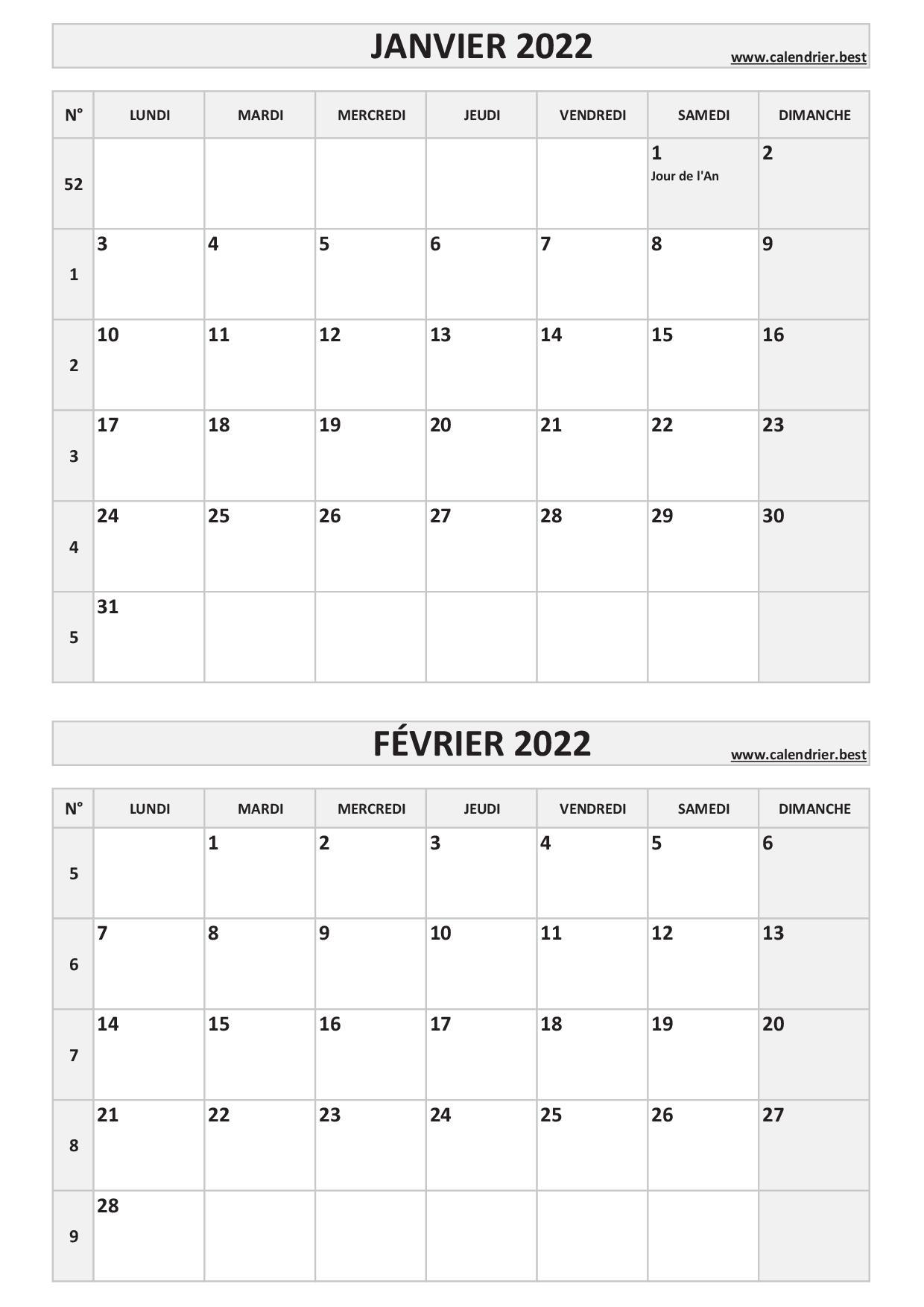 JANVIER 2022

www.calendrier.best

| N° | LUNDI | MARDI | MERCREDI | JEUDI | VENDREDI | SAMEDI | DIMANCHE |
|---|---|---|---|---|---|---|---|
| 52 | | | | | | 1 Jour de l'An | 2 |
| 1 | 3 | 4 | 5 | 6 | 7 | 8 | 9 |
| 2 | 10 | 11 | 12 | 13 | 14 | 15 | 16 |
| 3 | 17 | 18 | 19 | 20 | 21 | 22 | 23 |
| 4 | 24 | 25 | 26 | 27 | 28 | 29 | 30 |
| 5 | 31 | | | | | | |

FÉVRIER 2022

www.calendrier.best

| N° | LUNDI | MARDI | MERCREDI | JEUDI | VENDREDI | SAMEDI | DIMANCHE |
|---|---|---|---|---|---|---|---|
| 5 | | 1 | 2 | 3 | 4 | 5 | 6 |
| 6 | 7 | 8 | 9 | 10 | 11 | 12 | 13 |
| 7 | 14 | 15 | 16 | 17 | 18 | 19 | 20 |
| 8 | 21 | 22 | 23 | 24 | 25 | 26 | 27 |
| 9 | 28 | | | | | | |